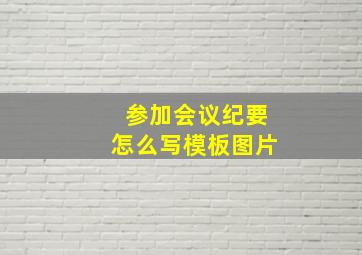 参加会议纪要
怎么写模板图片